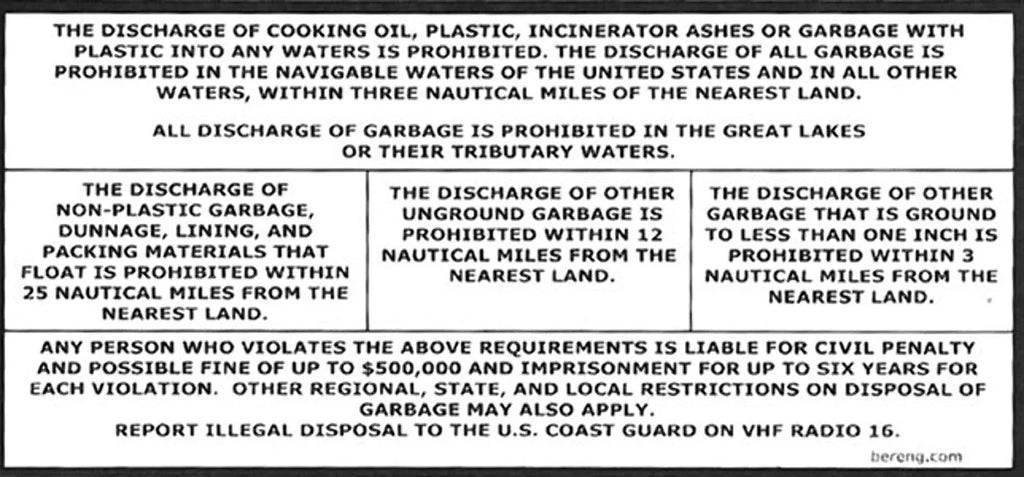 THE DISCHARGE OF COOKING OIL, PLASTIC, INCINERATOR ASHES OR GARBAGE WITH PLASTIC INTO ANY WATERS IS PROHIBITED. THE DISCHARGE OF ALL GARBAGE IS PROHIBITED IN THE NAVIGABLE WATERS OF THE UNITED STATES AND IN ALL OTHER WATERS, WITHIN THREE NAUTICAL MILES OF THE NEAREST LAND.

ALL DISCHARGE OF GARBAGE IS PROHIBITED IN THE GREAT LAKES OR THEIR TRIBUTARY WATERS.

THE DISCHARGE OF NON-PLASTIC GARBAGE, DUNNAGE, LINING, AND PACKING MATERIALS THAT FLOAT IS PROHIBITED WITHIN 25 NAUTICAL MILES FROM THE NEAREST LAND.

THE DISCHARGE OF OTHER UNGROUND GARBAGE IS PROHIBITED WITHIN 12 NAUTICAL MILES FROM THE NEAREST LAND.

THE DISCHARGE OF OTHER GARBAGE THAT IS GROUND TO LESS THAN ONE INCH IS PROHIBITED WITHIN 3 NAUTICAL MILES FROM THE NEAREST LAND.

ANY PERSON WHO VIOLATES THE ABOVE REQUIREMENTS IS LIABLE FOR CIVIL PENALTY AND POSSIBLE FINE OF UP TO $500,000 AND IMPRISONMENT FOR UP TO SIX YEARS FOR EACH VIOLATION. OTHER REGIONAL, STATE, AND LOCAL RESTRICTIONS ON DISPOSAL OF GARBAGE MAY ALSO APPLY.
REPORT ILLEGAL DISPOSAL TO THE U.S. COAST GUARD ON VHF RADIO 16.

bereng.com